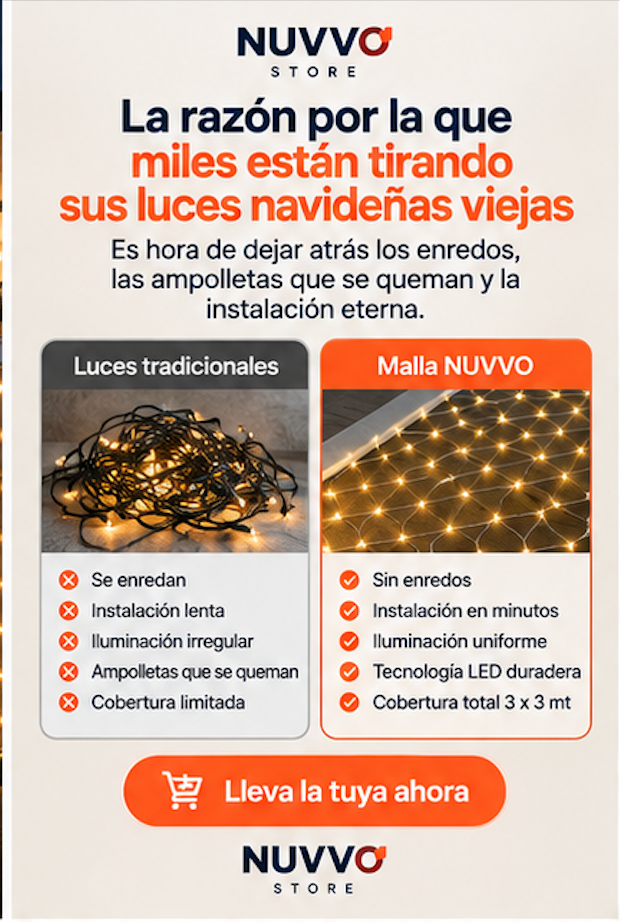 NUVVO
STORE

La razón por la que miles están tirando sus luces navideñas viejas

Es hora de dejar atrás los enredos, las ampolletas que se queman y la instalación eterna.

Luces tradicionales
Se enredan
Instalación lenta
Iluminación irregular
Ampolletas que se queman
Cobertura limitada

Malla NUVVO
Sin enredos
Instalación en minutos
Iluminación uniforme
Tecnología LED duradera
Cobertura total 3 x 3 mt

Lleva la tuya ahora

NUVVO
STORE